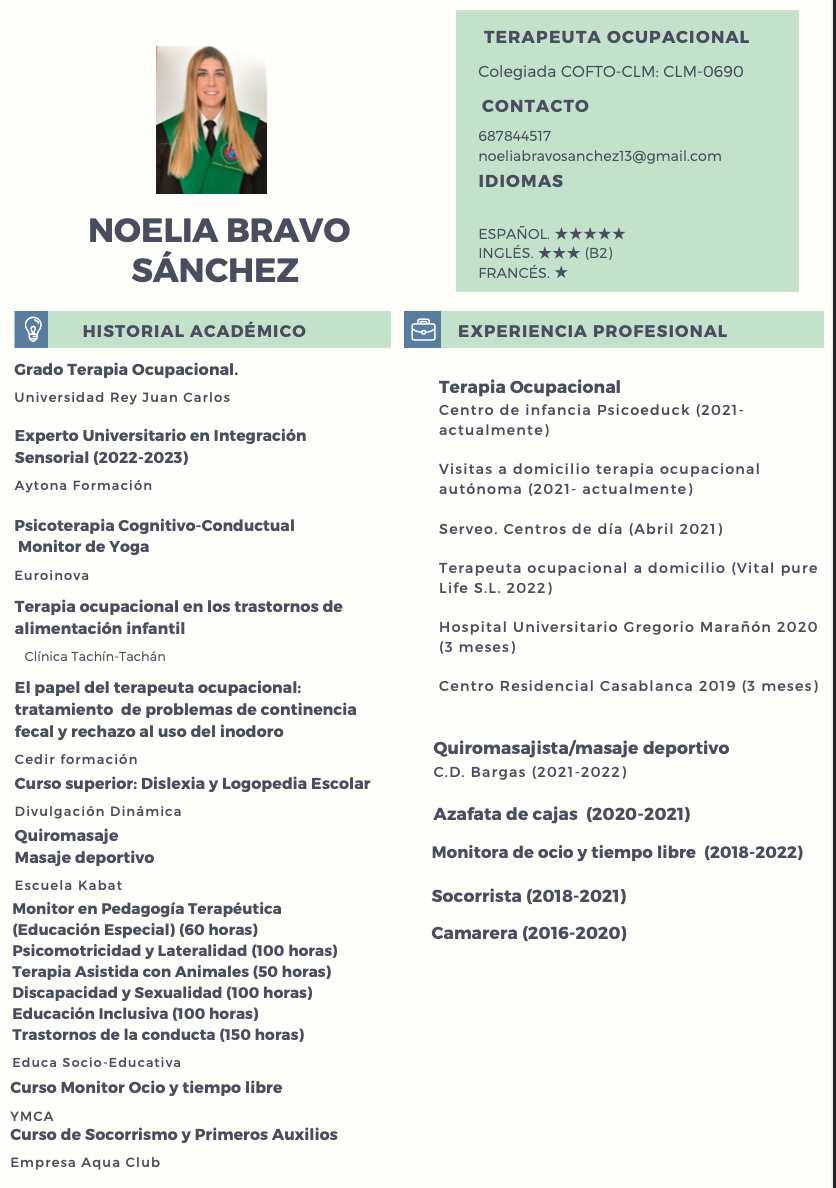 NOELIA BRAVO SÁNCHEZ

TERAPEUTA OCUPACIONAL

Colegiada COFTO-CLM: CLM-0690

CONTACTO

687844517
noeliabravosanchez13@gmail.com

IDIOMAS

ESPAÑOL. ★★★★★
INGLÉS. ★★★ (B2)
FRANCÉS. ★

HISTORIAL ACADÉMICO

Grado Terapia Ocupacional.

Universidad Rey Juan Carlos

Experto Universitario en Integración Sensorial (2022-2023)

Aytona Formación

Psicoterapia Cognitivo-Conductual
Monitor de Yoga

Euroinova

Terapia ocupacional en los trastornos de alimentación infantil

Clínica Tachín-Tachán

El papel del terapeuta ocupacional: tratamiento de problemas de continencia fecal y rechazo al uso del inodoro

Cedir formación

Curso superior: Dislexia y Logopedia Escolar

Divulgación Dinámica

Quiromasaje
Masaje deportivo

Escuela Kabat

Monitor en Pedagogía Terapéutica (Educación Especial) (60 horas)
Psicomotricidad y Lateralidad (100 horas)
Terapia Asistida con Animales (50 horas)
Discapacidad y Sexualidad (100 horas)
Educación Inclusiva (100 horas)
Trastornos de la conducta (150 horas)

Educa Socio-Educativa

Curso Monitor Ocio y tiempo libre

YMCA

Curso de Socorrismo y Primeros Auxilios

Empresa Aqua Club

EXPERIENCIA PROFESIONAL

Terapia Ocupacional
Centro de infancia Psicoeduck (2021- actualmente)

Visitas a domicilio terapia ocupacional autónoma (2021- actualmente)

Serveo. Centros de día (Abril 2021)

Terapeuta ocupacional a domicilio (Vital pure Life S.L. 2022)

Hospital Universitario Gregorio Marañón 2020 (3 meses)

Centro Residencial Casablanca 2019 (3 meses)

Quiromasajista/masaje deportivo
C.D. Bargas (2021-2022)

Azafata de cajas (2020-2021)

Monitora de ocio y tiempo libre (2018-2022)

Socorrista (2018-2021)

Camarera (2016-2020)